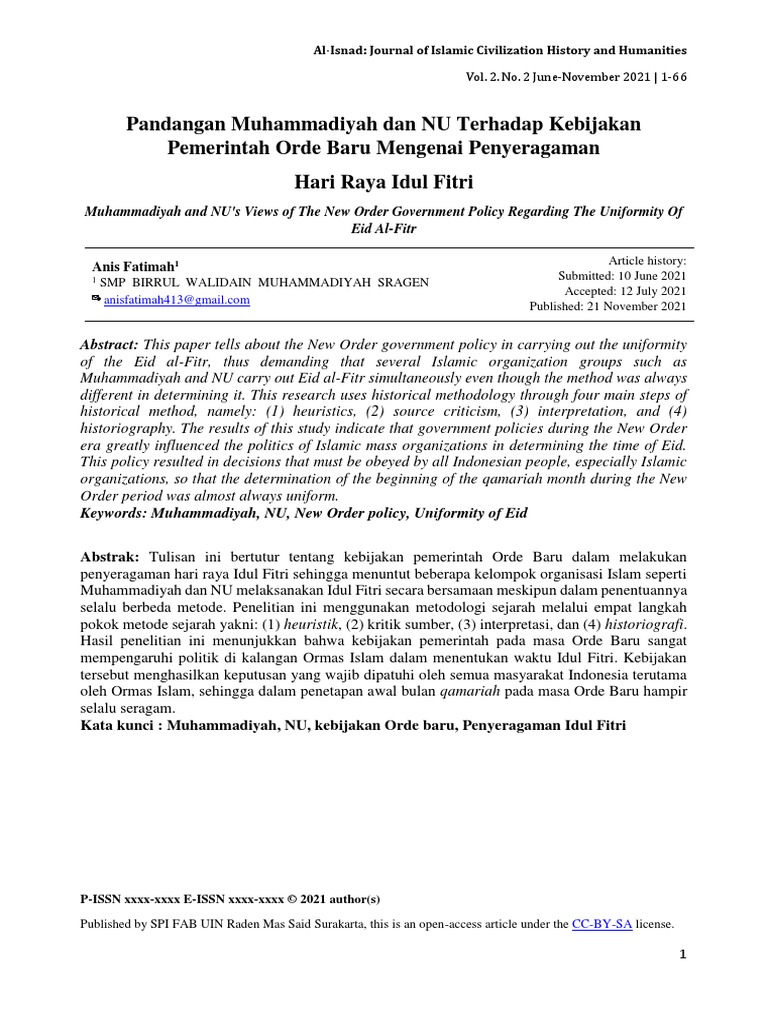 Al-Isnad: Journal of Islamic Civilization History and Humanities

Vol. 2. No. 2 June-November 2021 | 1-66

Pandangan Muhammadiyah dan NU Terhadap Kebijakan Pemerintah Orde Baru Mengenai Penyeragaman

Hari Raya Idul Fitri

Muhammadiyah and NU's Views of The New Order Government Policy Regarding The Uniformity Of Eid Al-Fitr

Anis Fatimah$^1$
$^1$ SMP BIRRUL WALIDAIN MUHAMMADIYAH SRAGEN
anisfatimah413@gmail.com

Article history:
Submitted: 10 June 2021
Accepted: 12 July 2021
Published: 21 November 2021

Abstract: This paper tells about the New Order government policy in carrying out the uniformity of the Eid al-Fitr, thus demanding that several Islamic organization groups such as Muhammadiyah and NU carry out Eid al-Fitr simultaneously even though the method was always different in determining it. This research uses historical methodology through four main steps of historical method, namely: (1) heuristics, (2) source criticism, (3) interpretation, and (4) historiography. The results of this study indicate that government policies during the New Order era greatly influenced the politics of Islamic mass organizations in determining the time of Eid. This policy resulted in decisions that must be obeyed by all Indonesian people, especially Islamic organizations, so that the determination of the beginning of the qamariah month during the New Order period was almost always uniform.
Keywords: Muhammadiyah, NU, New Order policy, Uniformity of Eid

Abstrak: Tulisan ini bertutur tentang kebijakan pemerintah Orde Baru dalam melakukan penyeragaman hari raya Idul Fitri sehingga menuntut beberapa kelompok organisasi Islam seperti Muhammadiyah dan NU melaksanakan Idul Fitri secara bersamaan meskipun dalam penentuannya selalu berbeda metode. Penelitian ini menggunakan metodologi sejarah melalui empat langkah pokok metode sejarah yakni: (1) heuristik, (2) kritik sumber, (3) interpretasi, dan (4) historiografi. Hasil penelitian ini menunjukkan bahwa kebijakan pemerintah pada masa Orde Baru sangat mempengaruhi politik di kalangan Ormas Islam dalam menentukan waktu Idul Fitri. Kebijakan tersebut menghasilkan keputusan yang wajib dipatuhi oleh semua masyarakat Indonesia terutama oleh Ormas Islam, sehingga dalam penetapan awal bulan qamariah pada masa Orde Baru hampir selalu seragam.
Kata kunci : Muhammadiyah, NU, kebijakan Orde baru, Penyeragaman Idul Fitri

P-ISSN xxxx-xxxx E-ISSN xxxx-xxxx © 2021 author(s)

Published by SPI FAB UIN Raden Mas Said Surakarta, this is an open-access article under the CC-BY-SA license.

1